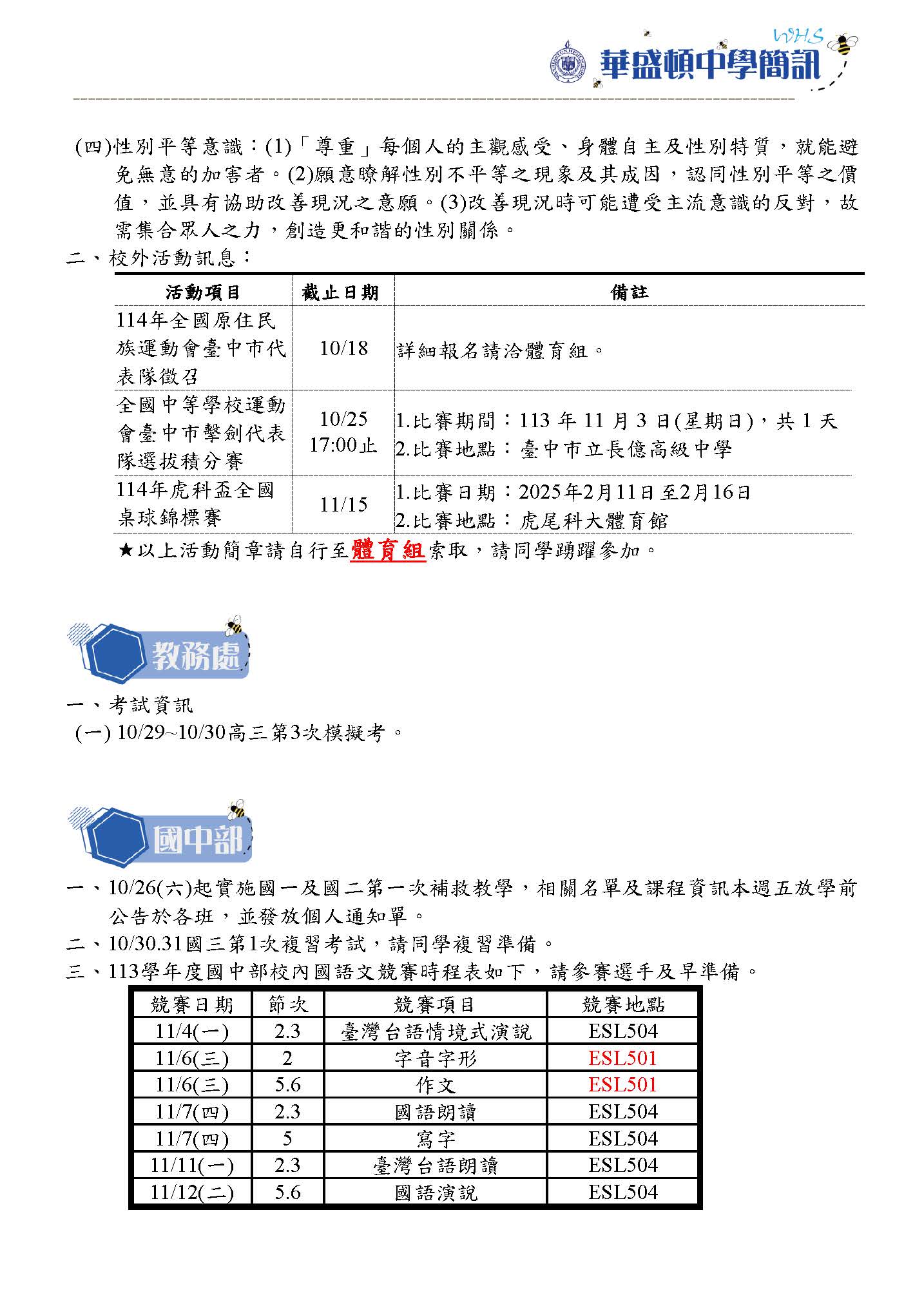 WHS
華盛頓中學簡訊

(四)性別平等意識：(1)「尊重」每個人的主觀感受、身體自主及性別特質，就能避免無意的加害者。(2)願意瞭解性別不平等之現象及其成因，認同性別平等之價值，並具有協助改善現況之意願。(3)改善現況時可能遭受主流意識的反對，故需集合眾人之力，創造更和諧的性別關係。
二、校外活動訊息：

| 活動項目 | 截止日期 | 備註 |
|---|---|---|
| 114年全國原住民族運動會臺中市代表隊徵召 | 10/18 | 詳細報名請洽體育組。 |
| 全國中等學校運動會臺中市擊劍代表隊選拔積分賽 | 10/25 17:00止 | 1.比賽期間：113 年 11 月 3 日(星期日)，共 1 天 2.比賽地點：臺中市立長億高級中學 |
| 114年虎科盃全國桌球錦標賽 | 11/15 | 1.比賽日期：2025年2月11日至2月16日 2.比賽地點：虎尾科大體育館 |

★以上活動簡章請自行至體育組索取，請同學踴躍參加。

教務處

一、考試資訊
(一) 10/29~10/30高三第3次模擬考。

國中部

一、10/26(六)起實施國一及國二第一次補救教學，相關名單及課程資訊本週五放學前公告於各班，並發放個人通知單。
二、10/30.31國三第1次複習考試，請同學複習準備。
三、113學年度國中部校內國語文競賽時程表如下，請參賽選手及早準備。

| 競賽日期 | 節次 | 競賽項目 | 競賽地點 |
|---|---|---|---|
| 11/4(一) | 2.3 | 臺灣台語情境式演說 | ESL504 |
| 11/6(三) | 2 | 字音字形 | ESL501 |
| 11/6(三) | 5.6 | 作文 | ESL501 |
| 11/7(四) | 2.3 | 國語朗讀 | ESL504 |
| 11/7(四) | 5 | 寫字 | ESL504 |
| 11/11(一) | 2.3 | 臺灣台語朗讀 | ESL504 |
| 11/12(二) | 5.6 | 國語演說 | ESL504 |